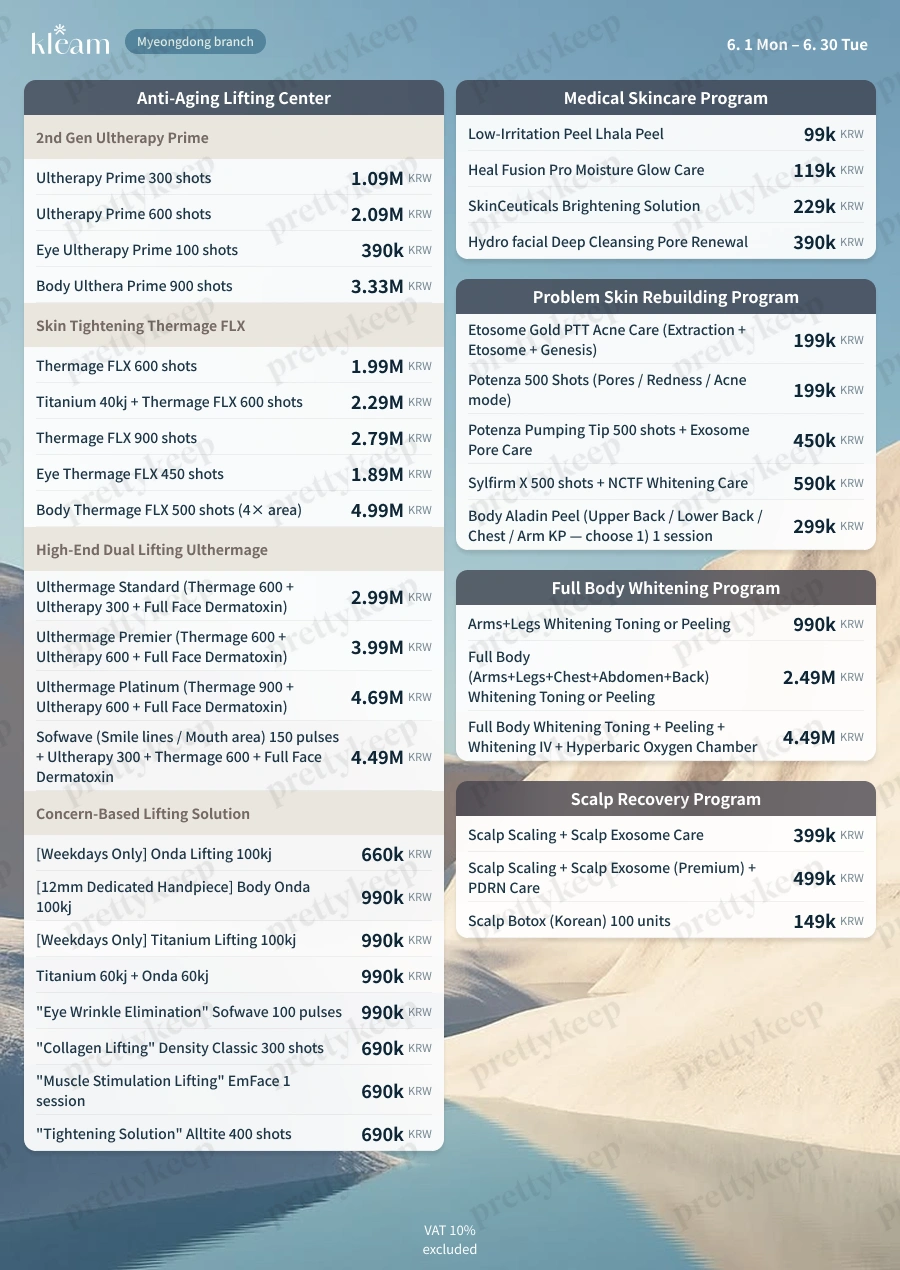 kleam
Myeongdong branch
6. 1 Mon – 6. 30 Tue

Anti-Aging Lifting Center

2nd Gen Ultherapy Prime

Ultherapy Prime 300 shots 1.09M KRW
Ultherapy Prime 600 shots 2.09M KRW
Eye Ultherapy Prime 100 shots 390k KRW
Body Ulthera Prime 900 shots 3.33M KRW

Skin Tightening Thermage FLX

Thermage FLX 600 shots 1.99M KRW
Titanium 40kj + Thermage FLX 600 shots 2.29M KRW
Thermage FLX 900 shots 2.79M KRW
Eye Thermage FLX 450 shots 1.89M KRW
Body Thermage FLX 500 shots (4× area) 4.99M KRW

High-End Dual Lifting Ulthermage

Ulthermage Standard (Thermage 600 + Ultherapy 300 + Full Face Dermatoxin) 2.99M KRW
Ulthermage Premier (Thermage 600 + Ultherapy 600 + Full Face Dermatoxin) 3.99M KRW
Ulthermage Platinum (Thermage 900 + Ultherapy 600 + Full Face Dermatoxin) 4.69M KRW
Sofwave (Smile lines / Mouth area) 150 pulses + Ultherapy 300 + Thermage 600 + Full Face Dermatoxin 4.49M KRW

Concern-Based Lifting Solution

[Weekdays Only] Onda Lifting 100kj 660k KRW
[12mm Dedicated Handpiece] Body Onda 100kj 990k KRW
[Weekdays Only] Titanium Lifting 100kj 990k KRW
Titanium 60kj + Onda 60kj 990k KRW
"Eye Wrinkle Elimination" Sofwave 100 pulses 990k KRW
"Collagen Lifting" Density Classic 300 shots 690k KRW
"Muscle Stimulation Lifting" EmFace 1 session 690k KRW
"Tightening Solution" Alltite 400 shots 690k KRW

Medical Skincare Program

Low-Irritation Peel Lhala Peel 99k KRW
Heal Fusion Pro Moisture Glow Care 119k KRW
SkinCeuticals Brightening Solution 229k KRW
Hydro facial Deep Cleansing Pore Renewal 390k KRW

Problem Skin Rebuilding Program

Etosome Gold PTT Acne Care (Extraction + Etosome + Genesis) 199k KRW
Potenza 500 Shots (Pores / Redness / Acne mode) 199k KRW
Potenza Pumping Tip 500 shots + Exosome Pore Care 450k KRW
Sylfirm X 500 shots + NCTF Whitening Care 590k KRW
Body Aladin Peel (Upper Back / Lower Back / Chest / Arm KP — choose 1) 1 session 299k KRW

Full Body Whitening Program

Arms+Legs Whitening Toning or Peeling 990k KRW
Full Body (Arms+Legs+Chest+Abdomen+Back) Whitening Toning or Peeling 2.49M KRW
Full Body Whitening Toning + Peeling + Whitening IV + Hyperbaric Oxygen Chamber 4.49M KRW

Scalp Recovery Program

Scalp Scaling + Scalp Exosome Care 399k KRW
Scalp Scaling + Scalp Exosome (Premium) + PDRN Care 499k KRW
Scalp Botox (Korean) 100 units 149k KRW

VAT 10%
excluded

prettykeep